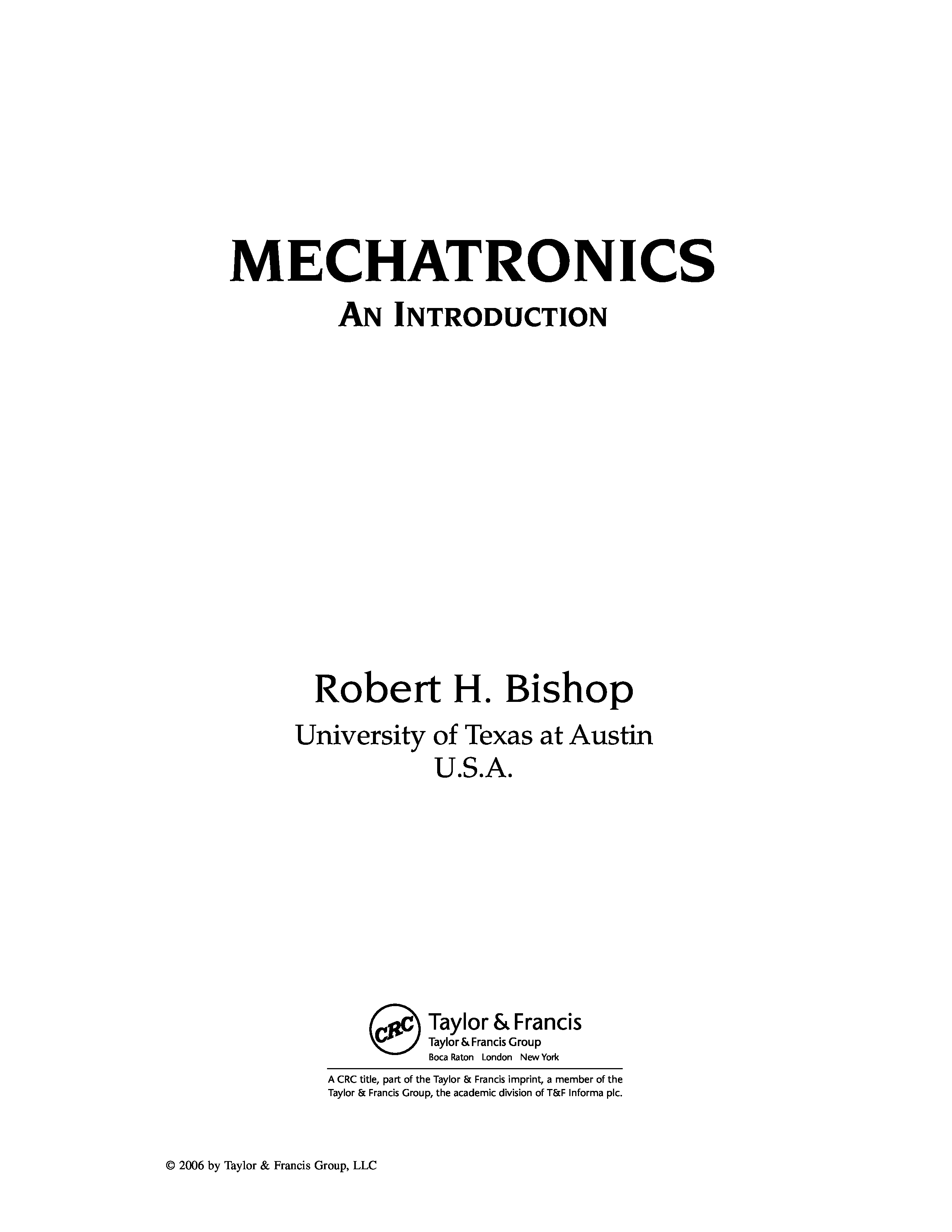 MECHATRONICS
AN INTRODUCTION

Robert H. Bishop
University of Texas at Austin
U.S.A.

CRC Taylor & Francis
Taylor & Francis Group
Boca Raton London New York

A CRC title, part of the Taylor & Francis imprint, a member of the Taylor & Francis Group, the academic division of T&F Informa plc.

© 2006 by Taylor & Francis Group, LLC